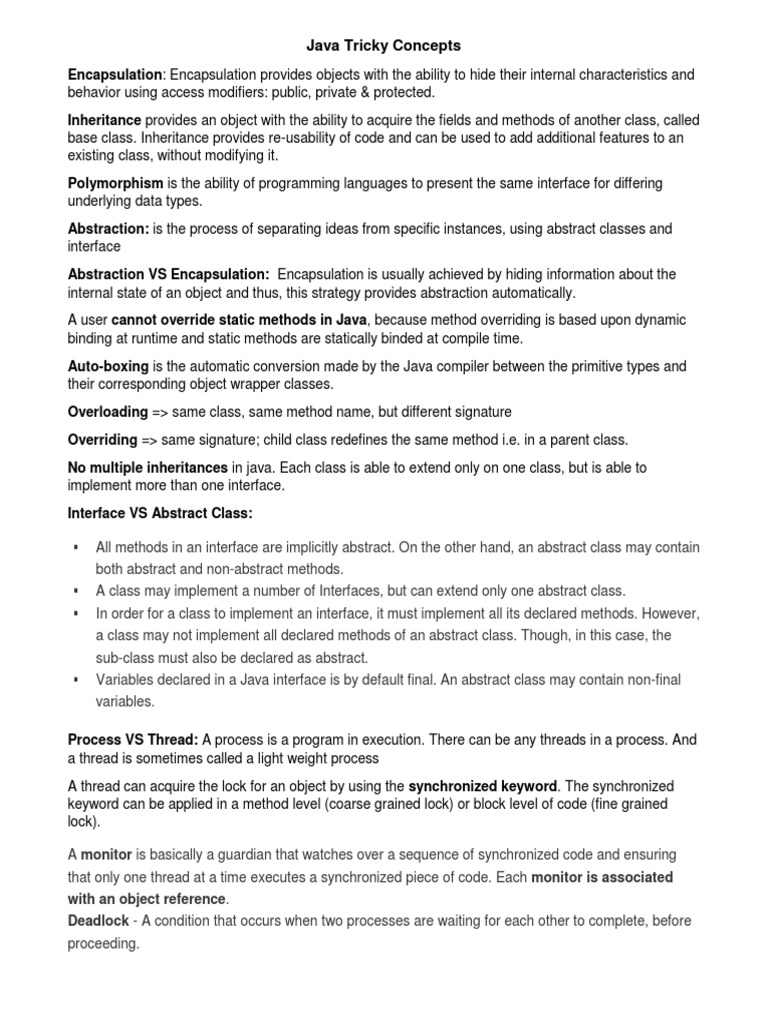 Java Tricky Concepts

Encapsulation: Encapsulation provides objects with the ability to hide their internal characteristics and behavior using access modifiers: public, private & protected.

Inheritance provides an object with the ability to acquire the fields and methods of another class, called base class. Inheritance provides re-usability of code and can be used to add additional features to an existing class, without modifying it.

Polymorphism is the ability of programming languages to present the same interface for differing underlying data types.

Abstraction: is the process of separating ideas from specific instances, using abstract classes and interface

Abstraction VS Encapsulation: Encapsulation is usually achieved by hiding information about the internal state of an object and thus, this strategy provides abstraction automatically.

A user cannot override static methods in Java, because method overriding is based upon dynamic binding at runtime and static methods are statically binded at compile time.

Auto-boxing is the automatic conversion made by the Java compiler between the primitive types and their corresponding object wrapper classes.

Overloading => same class, same method name, but different signature

Overriding => same signature; child class redefines the same method i.e. in a parent class.

No multiple inheritances in java. Each class is able to extend only on one class, but is able to implement more than one interface.

Interface VS Abstract Class:

▪ All methods in an interface are implicitly abstract. On the other hand, an abstract class may contain both abstract and non-abstract methods.
▪ A class may implement a number of Interfaces, but can extend only one abstract class.
▪ In order for a class to implement an interface, it must implement all its declared methods. However, a class may not implement all declared methods of an abstract class. Though, in this case, the sub-class must also be declared as abstract.
▪ Variables declared in a Java interface is by default final. An abstract class may contain non-final variables.

Process VS Thread: A process is a program in execution. There can be any threads in a process. And a thread is sometimes called a light weight process

A thread can acquire the lock for an object by using the synchronized keyword. The synchronized keyword can be applied in a method level (coarse grained lock) or block level of code (fine grained lock).

A monitor is basically a guardian that watches over a sequence of synchronized code and ensuring that only one thread at a time executes a synchronized piece of code. Each monitor is associated with an object reference.
Deadlock - A condition that occurs when two processes are waiting for each other to complete, before proceeding.